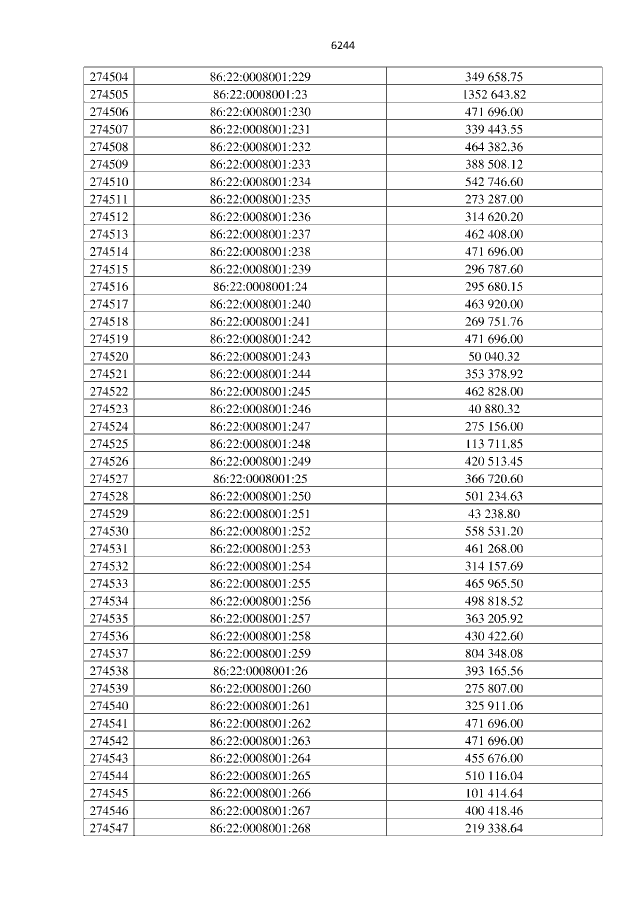 6244

| | | |
|---|---|---|
| 274504 | 86:22:0008001:229 | 349 658.75 |
| 274505 | 86:22:0008001:23 | 1352 643.82 |
| 274506 | 86:22:0008001:230 | 471 696.00 |
| 274507 | 86:22:0008001:231 | 339 443.55 |
| 274508 | 86:22:0008001:232 | 464 382.36 |
| 274509 | 86:22:0008001:233 | 388 508.12 |
| 274510 | 86:22:0008001:234 | 542 746.60 |
| 274511 | 86:22:0008001:235 | 273 287.00 |
| 274512 | 86:22:0008001:236 | 314 620.20 |
| 274513 | 86:22:0008001:237 | 462 408.00 |
| 274514 | 86:22:0008001:238 | 471 696.00 |
| 274515 | 86:22:0008001:239 | 296 787.60 |
| 274516 | 86:22:0008001:24 | 295 680.15 |
| 274517 | 86:22:0008001:240 | 463 920.00 |
| 274518 | 86:22:0008001:241 | 269 751.76 |
| 274519 | 86:22:0008001:242 | 471 696.00 |
| 274520 | 86:22:0008001:243 | 50 040.32 |
| 274521 | 86:22:0008001:244 | 353 378.92 |
| 274522 | 86:22:0008001:245 | 462 828.00 |
| 274523 | 86:22:0008001:246 | 40 880.32 |
| 274524 | 86:22:0008001:247 | 275 156.00 |
| 274525 | 86:22:0008001:248 | 113 711.85 |
| 274526 | 86:22:0008001:249 | 420 513.45 |
| 274527 | 86:22:0008001:25 | 366 720.60 |
| 274528 | 86:22:0008001:250 | 501 234.63 |
| 274529 | 86:22:0008001:251 | 43 238.80 |
| 274530 | 86:22:0008001:252 | 558 531.20 |
| 274531 | 86:22:0008001:253 | 461 268.00 |
| 274532 | 86:22:0008001:254 | 314 157.69 |
| 274533 | 86:22:0008001:255 | 465 965.50 |
| 274534 | 86:22:0008001:256 | 498 818.52 |
| 274535 | 86:22:0008001:257 | 363 205.92 |
| 274536 | 86:22:0008001:258 | 430 422.60 |
| 274537 | 86:22:0008001:259 | 804 348.08 |
| 274538 | 86:22:0008001:26 | 393 165.56 |
| 274539 | 86:22:0008001:260 | 275 807.00 |
| 274540 | 86:22:0008001:261 | 325 911.06 |
| 274541 | 86:22:0008001:262 | 471 696.00 |
| 274542 | 86:22:0008001:263 | 471 696.00 |
| 274543 | 86:22:0008001:264 | 455 676.00 |
| 274544 | 86:22:0008001:265 | 510 116.04 |
| 274545 | 86:22:0008001:266 | 101 414.64 |
| 274546 | 86:22:0008001:267 | 400 418.46 |
| 274547 | 86:22:0008001:268 | 219 338.64 |